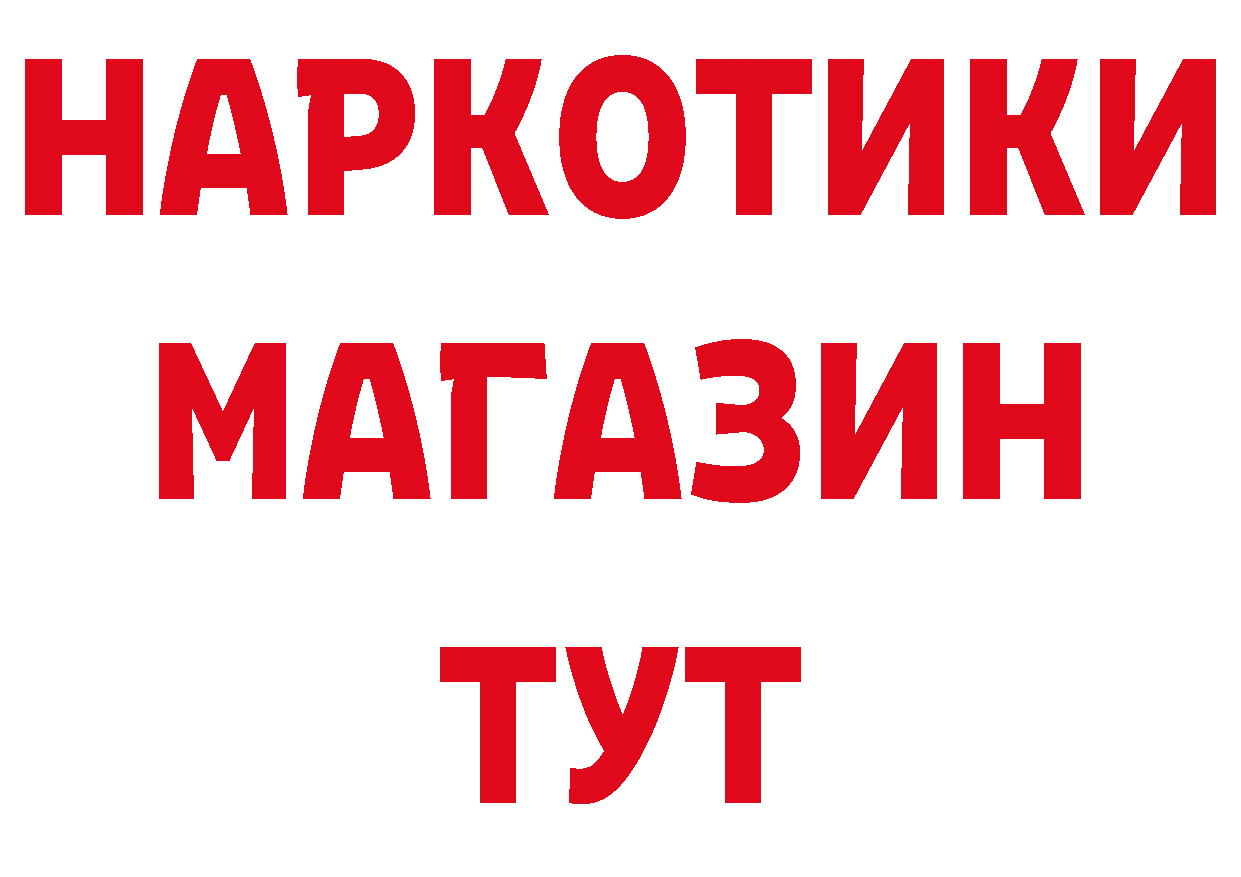 НАРКОТИКИ
МАГАЗИН
ТУТ